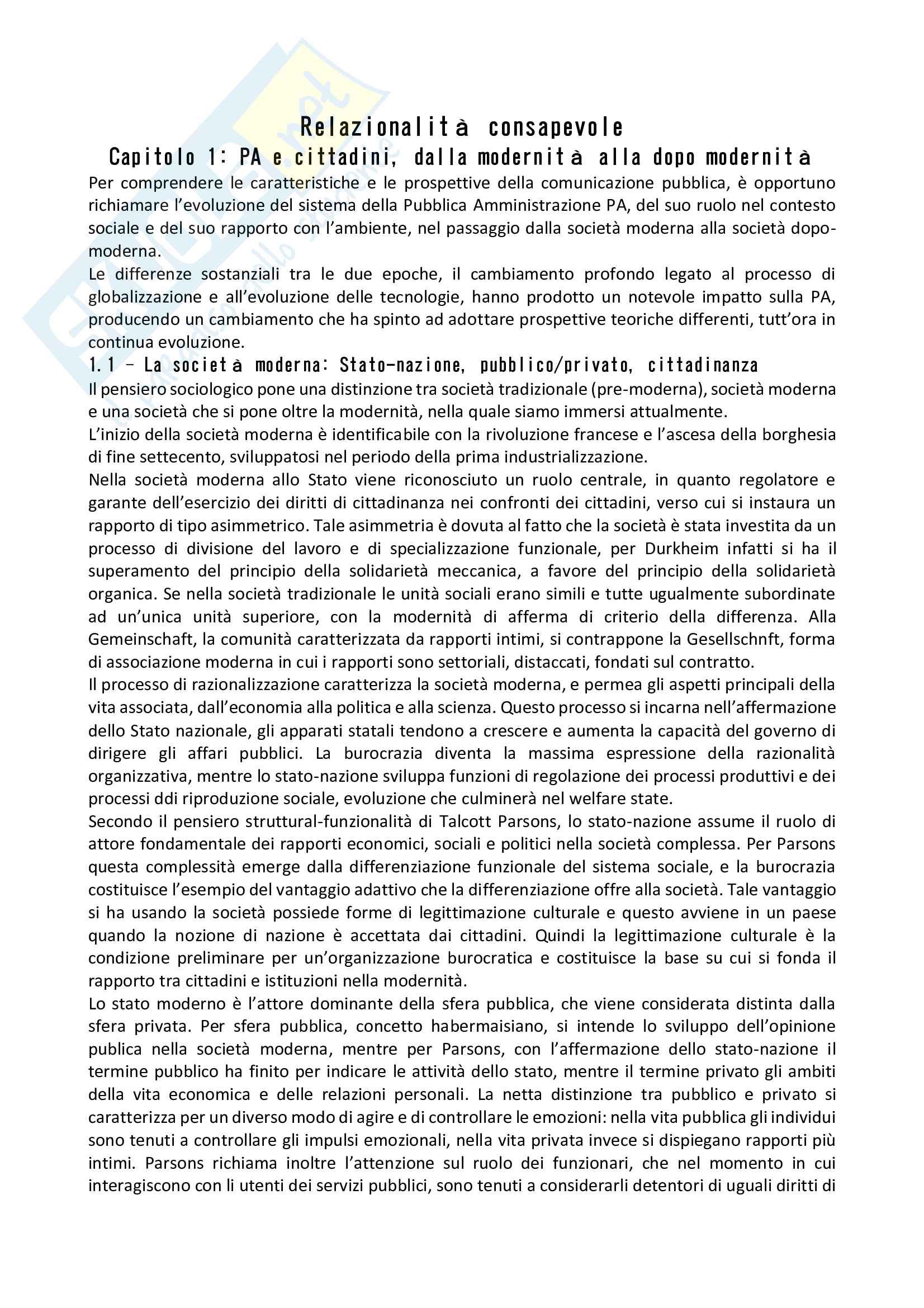 Relazionalità consapevole

Capitolo 1: PA e cittadini, dalla modernità alla dopo modernità

Per comprendere le caratteristiche e le prospettive della comunicazione pubblica, è opportuno richiamare l'evoluzione del sistema della Pubblica Amministrazione PA, del suo ruolo nel contesto sociale e del suo rapporto con l'ambiente, nel passaggio dalla società moderna alla società dopo-moderna.

Le differenze sostanziali tra le due epoche, il cambiamento profondo legato al processo di globalizzazione e all'evoluzione delle tecnologie, hanno prodotto un notevole impatto sulla PA, producendo un cambiamento che ha spinto ad adottare prospettive teoriche differenti, tutt'ora in continua evoluzione.

1.1 – La società moderna: Stato-nazione, pubblico/privato, cittadinanza

Il pensiero sociologico pone una distinzione tra società tradizionale (pre-moderna), società moderna e una società che si pone oltre la modernità, nella quale siamo immersi attualmente.

L'inizio della società moderna è identificabile con la rivoluzione francese e l'ascesa della borghesia di fine settecento, sviluppatosi nel periodo della prima industrializzazione.

Nella società moderna allo Stato viene riconosciuto un ruolo centrale, in quanto regolatore e garante dell'esercizio dei diritti di cittadinanza nei confronti dei cittadini, verso cui si instaura un rapporto di tipo asimmetrico. Tale asimmetria è dovuta al fatto che la società è stata investita da un processo di divisione del lavoro e di specializzazione funzionale, per Durkheim infatti si ha il superamento del principio della solidarietà meccanica, a favore del principio della solidarietà organica. Se nella società tradizionale le unità sociali erano simili e tutte ugualmente subordinate ad un'unica unità superiore, con la modernità di afferma di criterio della differenza. Alla Gemeinschaft, la comunità caratterizzata da rapporti intimi, si contrappone la Gesellschnft, forma di associazione moderna in cui i rapporti sono settoriali, distaccati, fondati sul contratto.

Il processo di razionalizzazione caratterizza la società moderna, e permea gli aspetti principali della vita associata, dall'economia alla politica e alla scienza. Questo processo si incarna nell'affermazione dello Stato nazionale, gli apparati statali tendono a crescere e aumenta la capacità del governo di dirigere gli affari pubblici. La burocrazia diventa la massima espressione della razionalità organizzativa, mentre lo stato-nazione sviluppa funzioni di regolazione dei processi produttivi e dei processi ddi riproduzione sociale, evoluzione che culminerà nel welfare state.

Secondo il pensiero struttural-funzionalità di Talcott Parsons, lo stato-nazione assume il ruolo di attore fondamentale dei rapporti economici, sociali e politici nella società complessa. Per Parsons questa complessità emerge dalla differenziazione funzionale del sistema sociale, e la burocrazia costituisce l'esempio del vantaggio adattivo che la differenziazione offre alla società. Tale vantaggio si ha usando la società possiede forme di legittimazione culturale e questo avviene in un paese quando la nozione di nazione è accettata dai cittadini. Quindi la legittimazione culturale è la condizione preliminare per un'organizzazione burocratica e costituisce la base su cui si fonda il rapporto tra cittadini e istituzioni nella modernità.

Lo stato moderno è l'attore dominante della sfera pubblica, che viene considerata distinta dalla sfera privata. Per sfera pubblica, concetto habermaisiano, si intende lo sviluppo dell'opinione publica nella società moderna, mentre per Parsons, con l'affermazione dello stato-nazione il termine pubblico ha finito per indicare le attività dello stato, mentre il termine privato gli ambiti della vita economica e delle relazioni personali. La netta distinzione tra pubblico e privato si caratterizza per un diverso modo di agire e di controllare le emozioni: nella vita pubblica gli individui sono tenuti a controllare gli impulsi emozionali, nella vita privata invece si dispiegano rapporti più intimi. Parsons richiama inoltre l'attenzione sul ruolo dei funzionari, che nel momento in cui interagiscono con li utenti dei servizi pubblici, sono tenuti a considerarli detentori di uguali diritti di